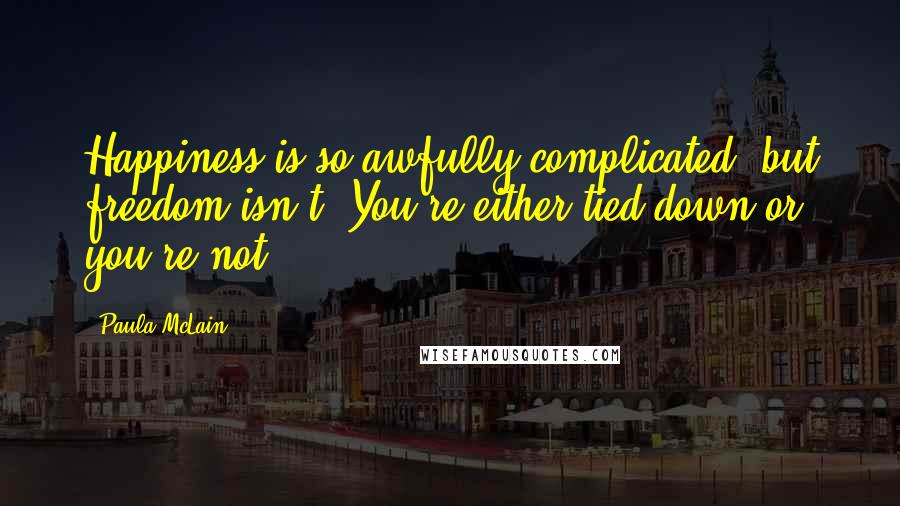 Happiness is so awfully complicated, but freedom isn't. You're either tied down or you're not.

Paula McLain

WISEFAMOUSQUOTES.COM